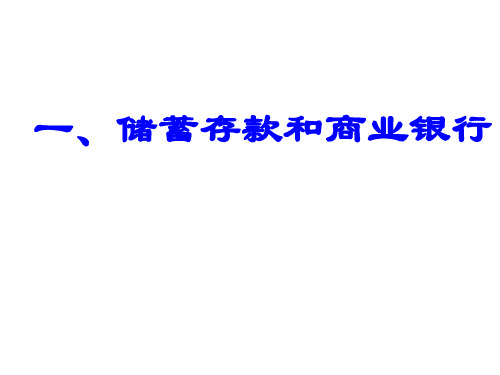 一、储蓄存款和商业银行